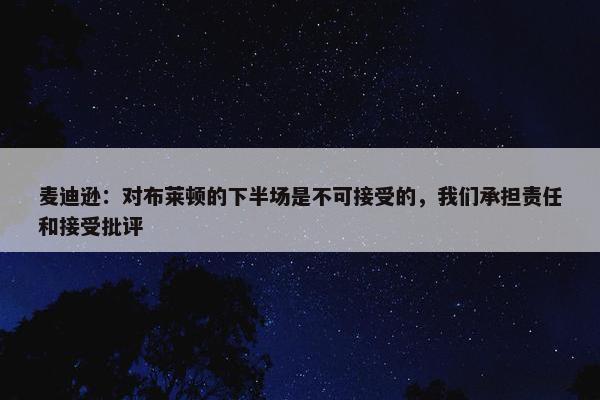 麦迪逊：对布莱顿的下半场是不可接受的，我们承担责任和接受批评